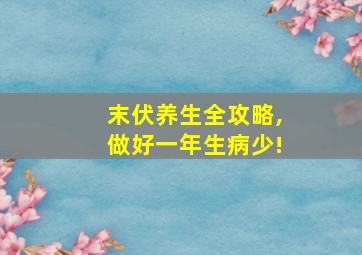 末伏养生全攻略，
做好一年生病少！